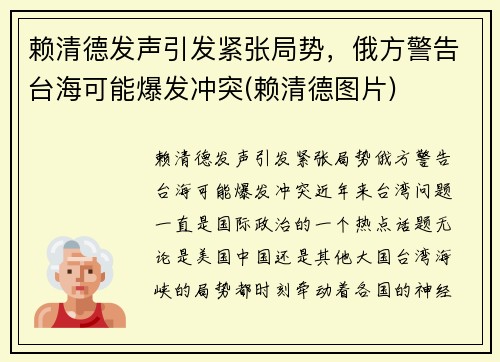 赖清德发声引发紧张局势，俄方警告台海可能爆发冲突(赖清德图片)

赖清德发声引发紧张局势俄方警告台海可能爆发冲突近年来台湾问题一直是国际政治的一个热点话题无论是美国中国还是其他大国台湾海峡的局势都时刻牵动着各国的神经